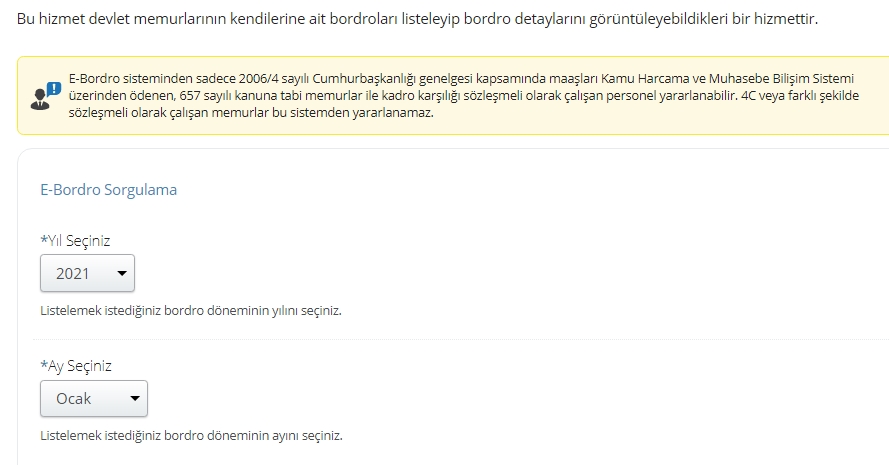 Bu hizmet devlet memurlarının kendilerine ait bordroları listeleyip bordro detaylarını görüntüleyebildikleri bir hizmettir.

E-Bordro sisteminden sadece 2006/4 sayılı Cumhurbaşkanlığı genelgesi kapsamında maaşları Kamu Harcama ve Muhasebe Bilişim Sistemi üzerinden ödenen, 657 sayılı kanuna tabi memurlar ile kadro karşılığı sözleşmeli olarak çalışan personel yararlanabilir. 4C veya farklı şekilde sözleşmeli olarak çalışan memurlar bu sistemden yararlanamaz.

E-Bordro Sorgulama

*Yıl Seçiniz

2021

Listelemek istediğiniz bordro döneminin yılını seçiniz.

*Ay Seçiniz

Ocak

Listelemek istediğiniz bordro döneminin ayını seçiniz.